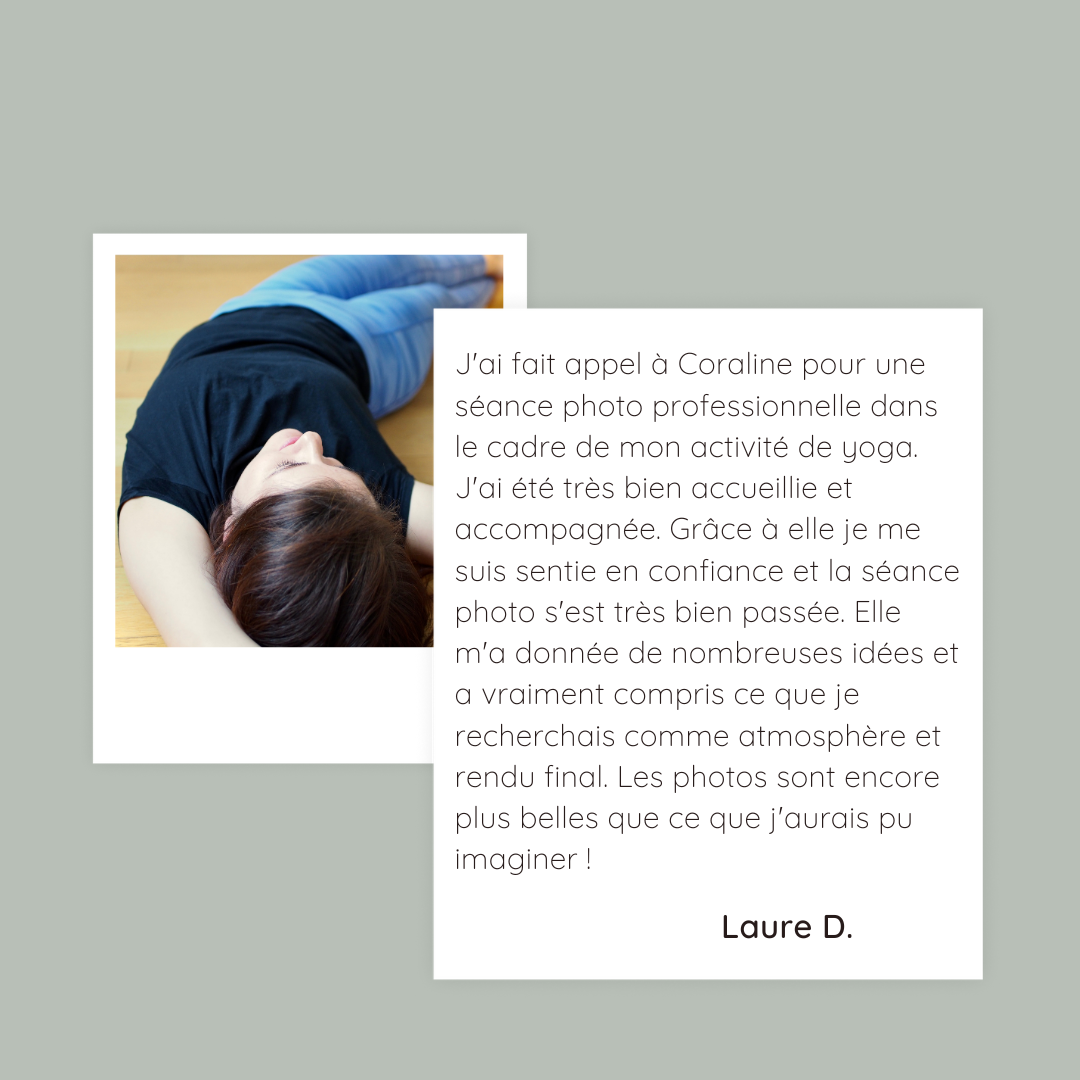 J'ai fait appel à Coraline pour une séance photo professionnelle dans le cadre de mon activité de yoga. J'ai été très bien accueillie et accompagnée. Grâce à elle je me suis sentie en confiance et la séance photo s'est très bien passée. Elle m'a donnée de nombreuses idées et a vraiment compris ce que je recherchais comme atmosphère et rendu final. Les photos sont encore plus belles que ce que j'aurais pu imaginer !

Laure D.